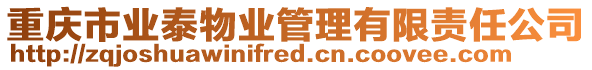 重庆市业泰物业管理有限责任公司
http://zqjoshuawinifred.cn.coovee.com